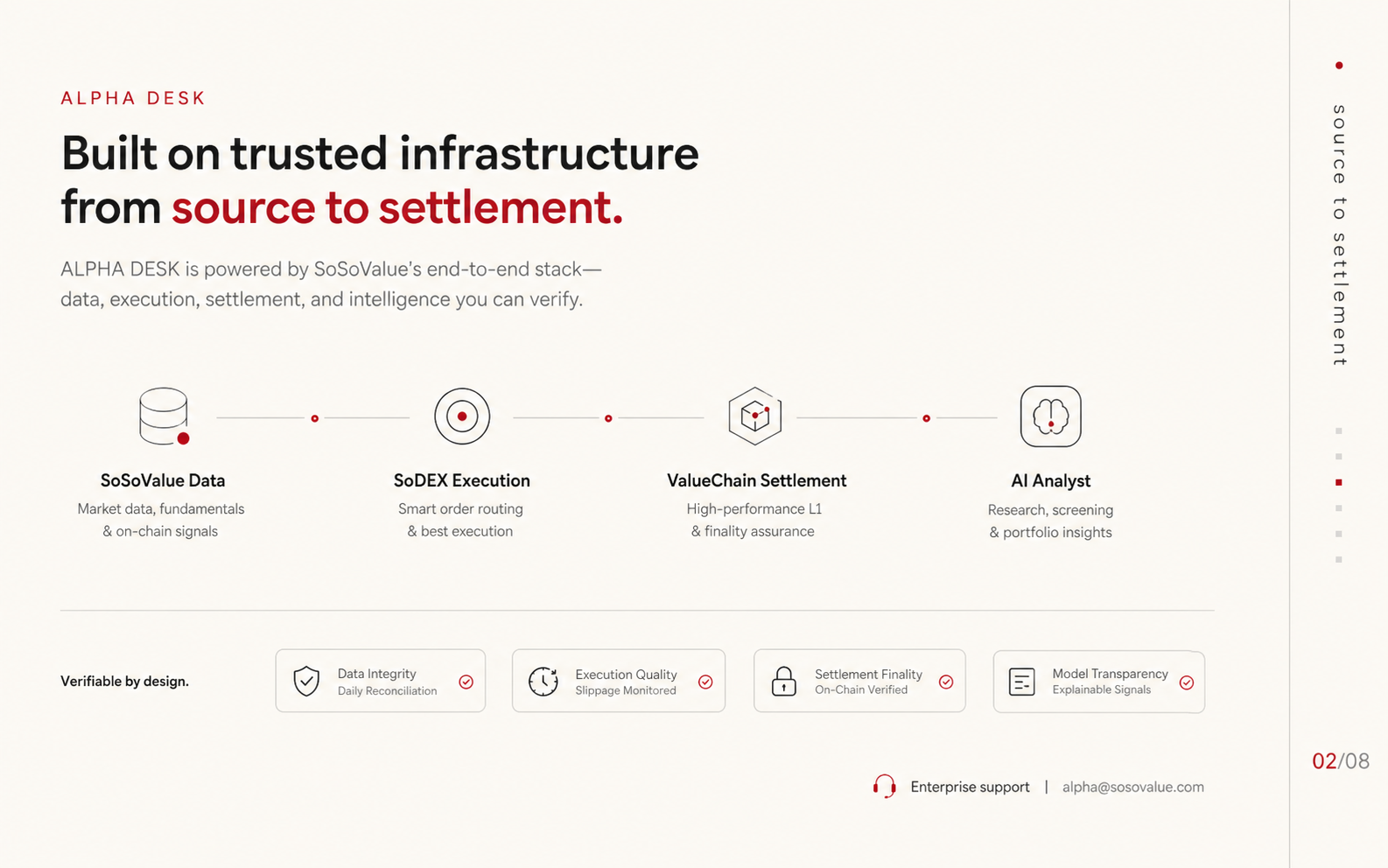 ALPHA DESK

Built on trusted infrastructure from source to settlement.

ALPHA DESK is powered by SoSoValue's end-to-end stack—data, execution, settlement, and intelligence you can verify.

SoSoValue Data
Market data, fundamentals
& on-chain signals

SoDEX Execution
Smart order routing
& best execution

ValueChain Settlement
High-performance L1
& finality assurance

AI Analyst
Research, screening
& portfolio insights

Verifiable by design.

Data Integrity
Daily Reconciliation

Execution Quality
Slippage Monitored

Settlement Finality
On-Chain Verified

Model Transparency
Explainable Signals

Enterprise support | alpha@sosovalue.com

source to settlement

02/08